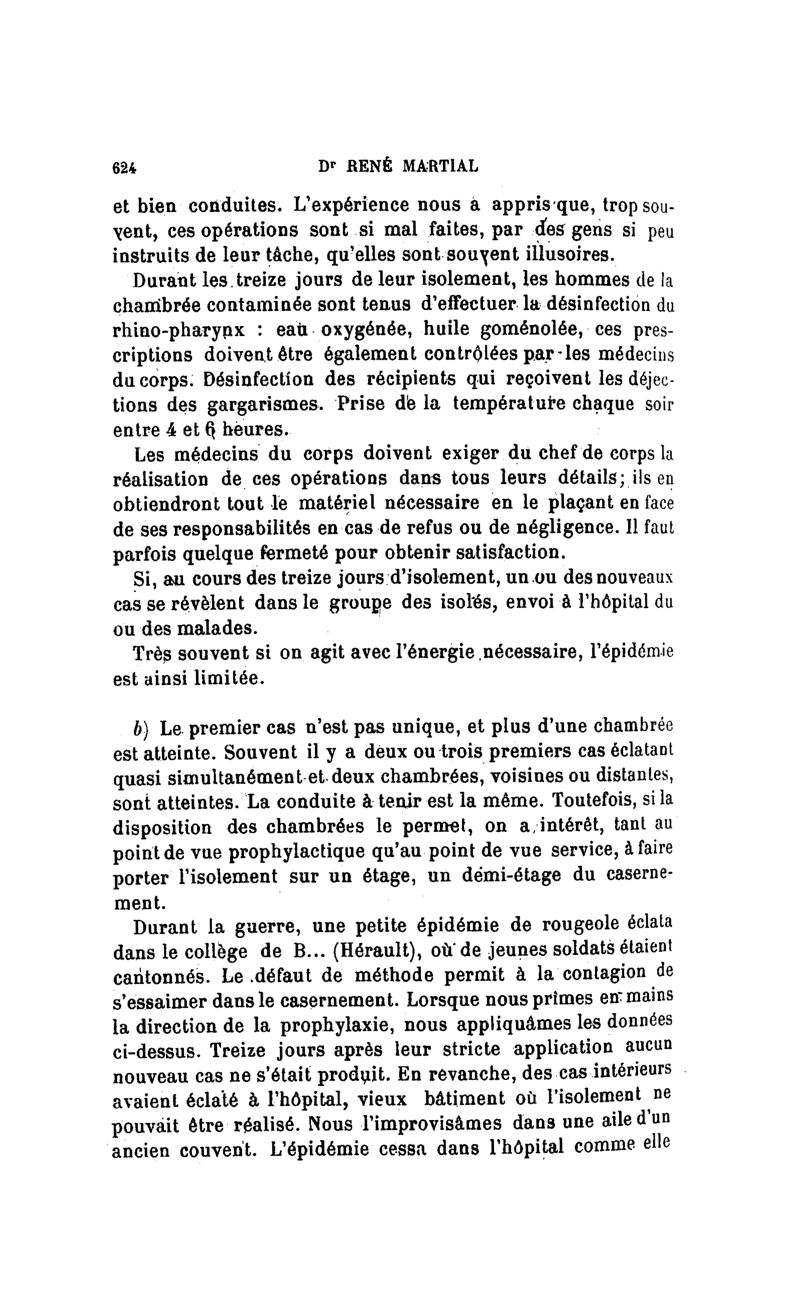 624 Dr RENÉ MARTIAL

et bien conduites. L'expérience nous a appris que, trop souvent, ces opérations sont si mal faites, par des gens si peu instruits de leur tâche, qu'elles sont souvent illusoires.

Durant les treize jours de leur isolement, les hommes de la chambrée contaminée sont tenus d'effectuer la désinfection du rhino-pharynx : eau oxygénée, huile goménolée, ces prescriptions doivent être également contrôlées par les médecins du corps. Désinfection des récipients qui reçoivent les déjections des gargarismes. Prise de la température chaque soir entre 4 et 6 heures.

Les médecins du corps doivent exiger du chef de corps la réalisation de ces opérations dans tous leurs détails; ils en obtiendront tout le matériel nécessaire en le plaçant en face de ses responsabilités en cas de refus ou de négligence. Il faut parfois quelque fermeté pour obtenir satisfaction.

Si, au cours des treize jours d'isolement, un ou des nouveaux cas se révèlent dans le groupe des isolés, envoi à l'hôpital du ou des malades.

Très souvent si on agit avec l'énergie nécessaire, l'épidémie est ainsi limitée.

b) Le premier cas n'est pas unique, et plus d'une chambrée est atteinte. Souvent il y a deux ou trois premiers cas éclatant quasi simultanément et deux chambrées, voisines ou distantes, sont atteintes. La conduite à tenir est la même. Toutefois, si la disposition des chambrées le permet, on a intérêt, tant au point de vue prophylactique qu'au point de vue service, à faire porter l'isolement sur un étage, un demi-étage du casernement.

Durant la guerre, une petite épidémie de rougeole éclata dans le collège de B... (Hérault), où de jeunes soldats étaient cantonnés. Le défaut de méthode permit à la contagion de s'essaimer dans le casernement. Lorsque nous prîmes en mains la direction de la prophylaxie, nous appliquâmes les données ci-dessus. Treize jours après leur stricte application aucun nouveau cas ne s'était produit. En revanche, des cas intérieurs avaient éclaté à l'hôpital, vieux bâtiment où l'isolement ne pouvait être réalisé. Nous l'improvisâmes dans une aile d'un ancien couvent. L'épidémie cessa dans l'hôpital comme elle